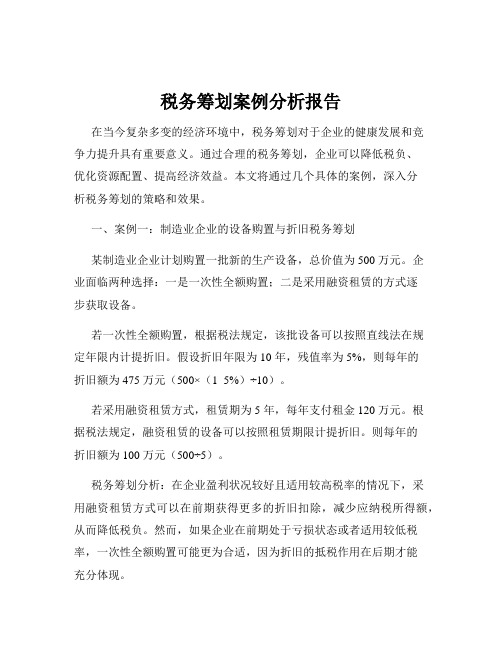 税务筹划案例分析报告

在当今复杂多变的经济环境中，税务筹划对于企业的健康发展和竞争力提升具有重要意义。通过合理的税务筹划，企业可以降低税负、优化资源配置、提高经济效益。本文将通过几个具体的案例，深入分析税务筹划的策略和效果。

一、案例一：制造业企业的设备购置与折旧税务筹划

某制造业企业计划购置一批新的生产设备，总价值为 500 万元。企业面临两种选择：一是一次性全额购置；二是采用融资租赁的方式逐步获取设备。

若一次性全额购置，根据税法规定，该批设备可以按照直线法在规定年限内计提折旧。假设折旧年限为 10 年，残值率为 5%，则每年的折旧额为 475 万元（500×（1 5%）÷10）。

若采用融资租赁方式，租赁期为 5 年，每年支付租金 120 万元。根据税法规定，融资租赁的设备可以按照租赁期限计提折旧。则每年的折旧额为 100 万元（500÷5）。

税务筹划分析：在企业盈利状况较好且适用较高税率的情况下，采用融资租赁方式可以在前期获得更多的折旧扣除，减少应纳税所得额，从而降低税负。然而，如果企业在前期处于亏损状态或者适用较低税率，一次性全额购置可能更为合适，因为折旧的抵税作用在后期才能充分体现。